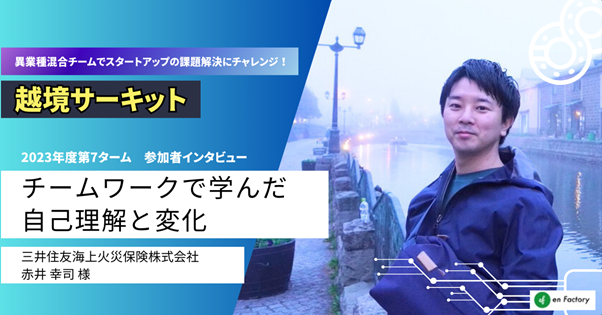 異業種混合チームでスタートアップの課題解決にチャレンジ！

越境サーキット

2023年度第7ターム　参加者インタビュー

チームワークで学んだ
自己理解と変化

三井住友海上火災保険株式会社
赤井 幸司 様

en Factory